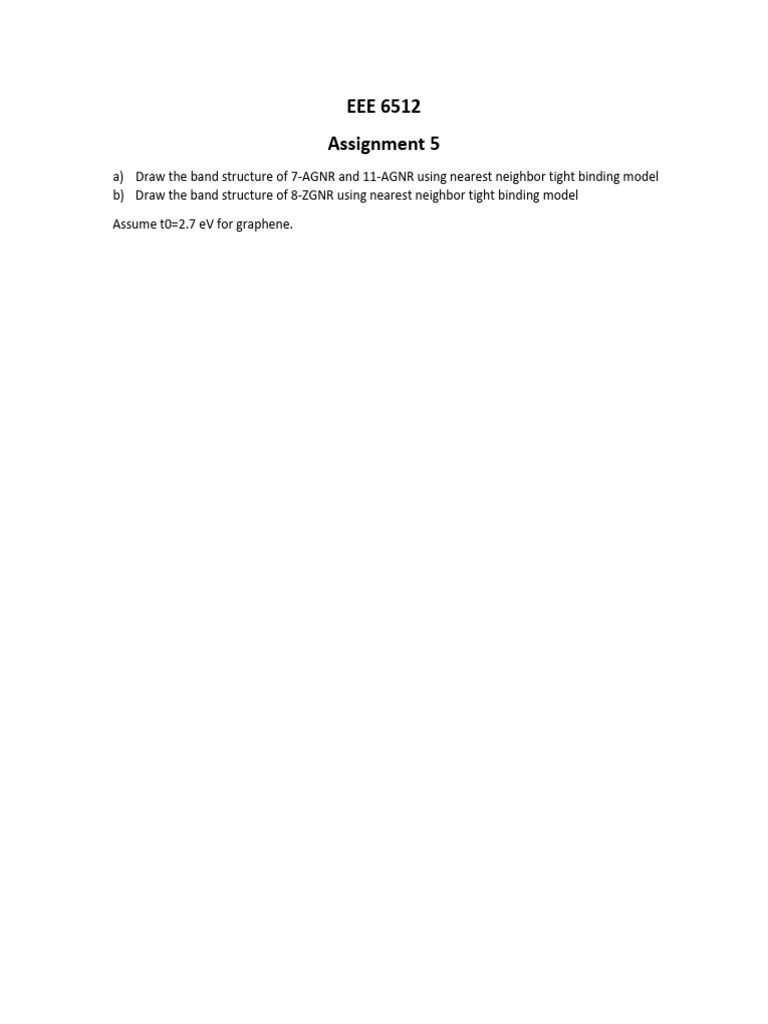 EEE 6512

Assignment 5

a) Draw the band structure of 7-AGNR and 11-AGNR using nearest neighbor tight binding model
b) Draw the band structure of 8-ZGNR using nearest neighbor tight binding model

Assume t0=2.7 eV for graphene.